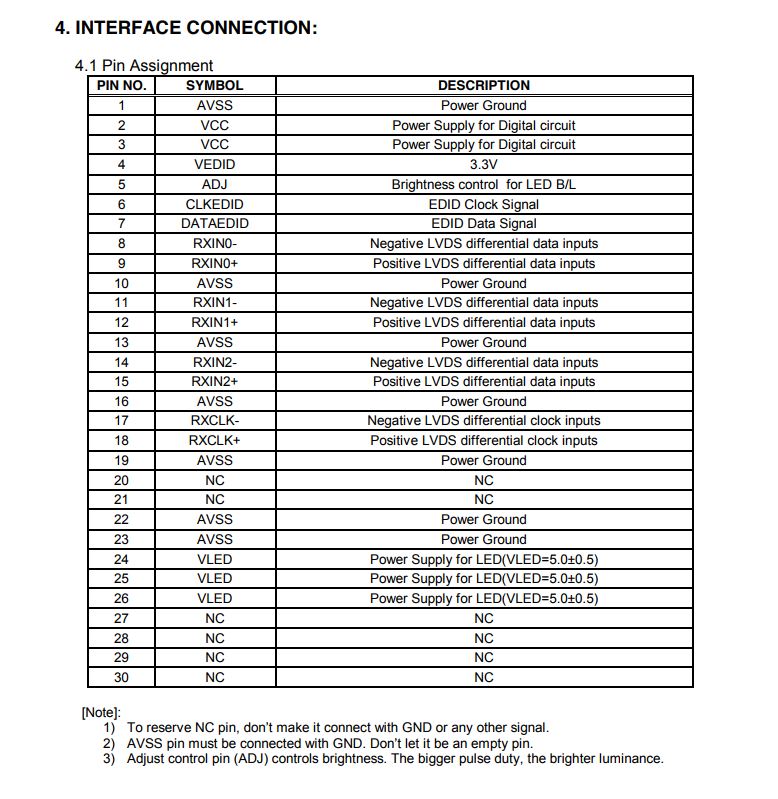 4. INTERFACE CONNECTION:

4.1 Pin Assignment

| PIN NO. | SYMBOL | DESCRIPTION |
|---|---|---|
| 1 | AVSS | Power Ground |
| 2 | VCC | Power Supply for Digital circuit |
| 3 | VCC | Power Supply for Digital circuit |
| 4 | VEDID | 3.3V |
| 5 | ADJ | Brightness control for LED B/L |
| 6 | CLKEDID | EDID Clock Signal |
| 7 | DATAEDID | EDID Data Signal |
| 8 | RXIN0- | Negative LVDS differential data inputs |
| 9 | RXIN0+ | Positive LVDS differential data inputs |
| 10 | AVSS | Power Ground |
| 11 | RXIN1- | Negative LVDS differential data inputs |
| 12 | RXIN1+ | Positive LVDS differential data inputs |
| 13 | AVSS | Power Ground |
| 14 | RXIN2- | Negative LVDS differential data inputs |
| 15 | RXIN2+ | Positive LVDS differential data inputs |
| 16 | AVSS | Power Ground |
| 17 | RXCLK- | Negative LVDS differential clock inputs |
| 18 | RXCLK+ | Positive LVDS differential clock inputs |
| 19 | AVSS | Power Ground |
| 20 | NC | NC |
| 21 | NC | NC |
| 22 | AVSS | Power Ground |
| 23 | AVSS | Power Ground |
| 24 | VLED | Power Supply for LED(VLED=5.0±0.5) |
| 25 | VLED | Power Supply for LED(VLED=5.0±0.5) |
| 26 | VLED | Power Supply for LED(VLED=5.0±0.5) |
| 27 | NC | NC |
| 28 | NC | NC |
| 29 | NC | NC |
| 30 | NC | NC |

[Note]:
1) To reserve NC pin, don't make it connect with GND or any other signal.
2) AVSS pin must be connected with GND. Don't let it be an empty pin.
3) Adjust control pin (ADJ) controls brightness. The bigger pulse duty, the brighter luminance.